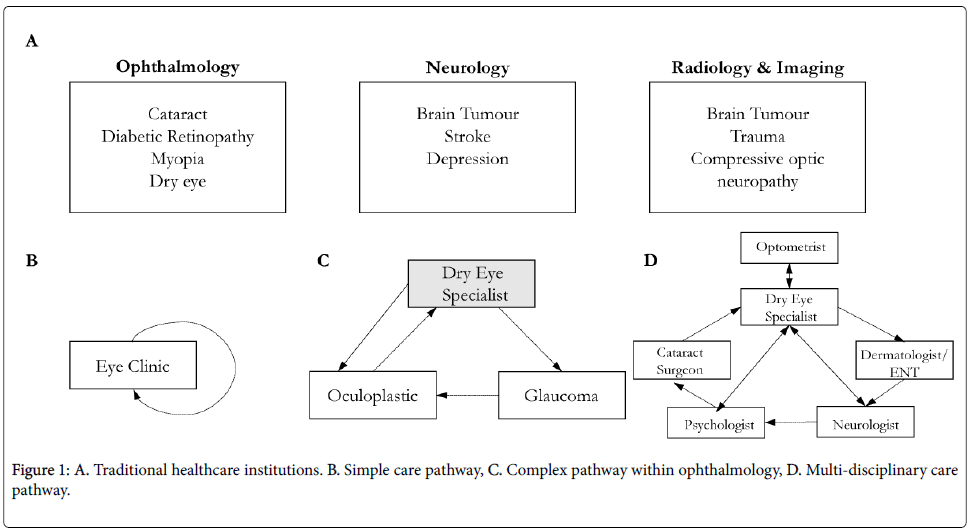 A

Ophthalmology

Cataract
Diabetic Retinopathy
Myopia
Dry eye

Neurology

Brain Tumour
Stroke
Depression

Radiology & Imaging

Brain Tumour
Trauma
Compressive optic neuropathy

B

Eye Clinic

C

Dry Eye Specialist

Oculoplastic

Glaucoma

D

Optometrist

Dry Eye Specialist

Cataract Surgeon

Dermatologist/ ENT

Psychologist

Neurologist

Figure 1: A. Traditional healthcare institutions. B. Simple care pathway, C. Complex pathway within ophthalmology, D. Multi-disciplinary care pathway.